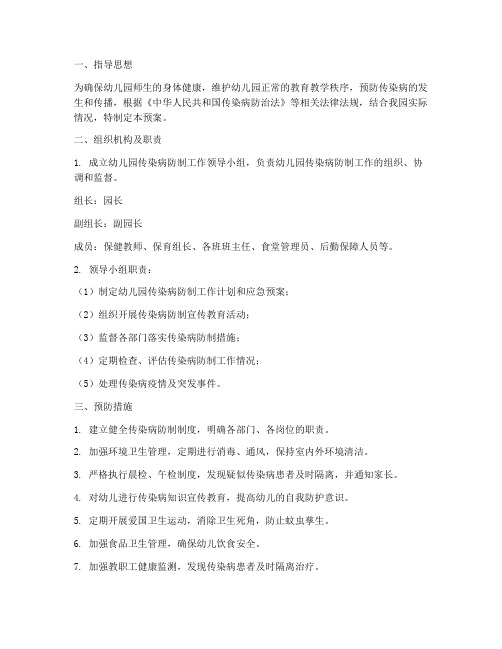 一、指导思想

为确保幼儿园师生的身体健康，维护幼儿园正常的教育教学秩序，预防传染病的发生和传播，根据《中华人民共和国传染病防治法》等相关法律法规，结合我园实际情况，特制定本预案。

二、组织机构及职责

1. 成立幼儿园传染病防制工作领导小组，负责幼儿园传染病防制工作的组织、协调和监督。

组长：园长

副组长：副园长

成员：保健教师、保育组长、各班班主任、食堂管理员、后勤保障人员等。

2. 领导小组职责：

（1）制定幼儿园传染病防制工作计划和应急预案；

（2）组织开展传染病防制宣传教育活动；

（3）监督各部门落实传染病防制措施；

（4）定期检查、评估传染病防制工作情况；

（5）处理传染病疫情及突发事件。

三、预防措施

1. 建立健全传染病防制制度，明确各部门、各岗位的职责。

2. 加强环境卫生管理，定期进行消毒、通风，保持室内外环境清洁。

3. 严格执行晨检、午检制度，发现疑似传染病患者及时隔离，并通知家长。

4. 对幼儿进行传染病知识宣传教育，提高幼儿的自我防护意识。

5. 定期开展爱国卫生运动，消除卫生死角，防止蚊虫孳生。

6. 加强食品卫生管理，确保幼儿饮食安全。

7. 加强教职工健康监测，发现传染病患者及时隔离治疗。